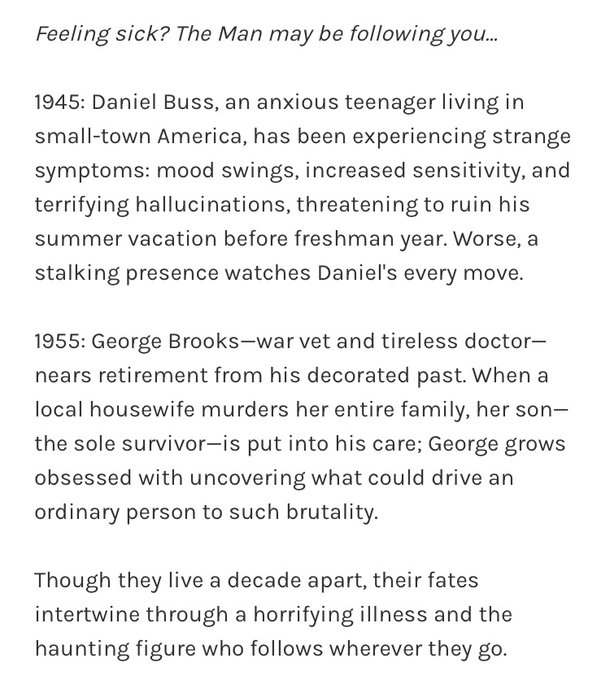 Feeling sick? The Man may be following you...

1945: Daniel Buss, an anxious teenager living in small-town America, has been experiencing strange symptoms: mood swings, increased sensitivity, and terrifying hallucinations, threatening to ruin his summer vacation before freshman year. Worse, a stalking presence watches Daniel's every move.

1955: George Brooks—war vet and tireless doctor—nears retirement from his decorated past. When a local housewife murders her entire family, her son—the sole survivor—is put into his care; George grows obsessed with uncovering what could drive an ordinary person to such brutality.

Though they live a decade apart, their fates intertwine through a horrifying illness and the haunting figure who follows wherever they go.